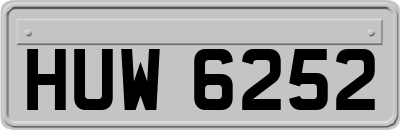 HUW 6252